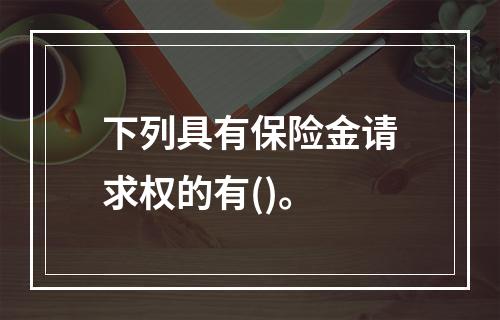 下列具有保险金请求权的有()。